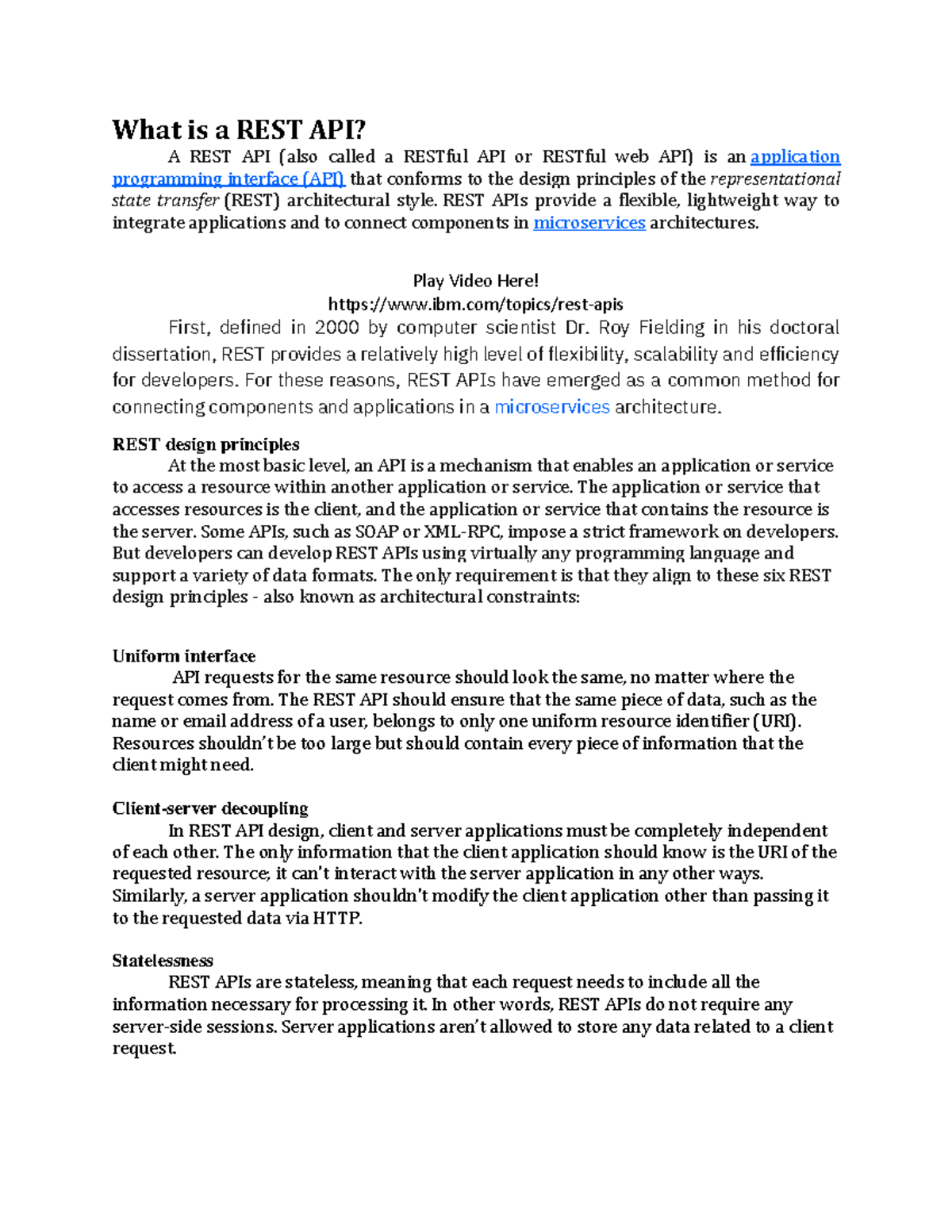 What is a REST API?

A REST API (also called a RESTful API or RESTful web API) is an application programming interface (API) that conforms to the design principles of the representational state transfer (REST) architectural style. REST APIs provide a flexible, lightweight way to integrate applications and to connect components in microservices architectures.

Play Video Here!
https://www.ibm.com/topics/rest-apis

First, defined in 2000 by computer scientist Dr. Roy Fielding in his doctoral dissertation, REST provides a relatively high level of flexibility, scalability and efficiency for developers. For these reasons, REST APIs have emerged as a common method for connecting components and applications in a microservices architecture.

REST design principles

At the most basic level, an API is a mechanism that enables an application or service to access a resource within another application or service. The application or service that accesses resources is the client, and the application or service that contains the resource is the server. Some APIs, such as SOAP or XML-RPC, impose a strict framework on developers. But developers can develop REST APIs using virtually any programming language and support a variety of data formats. The only requirement is that they align to these six REST design principles - also known as architectural constraints:

Uniform interface

API requests for the same resource should look the same, no matter where the request comes from. The REST API should ensure that the same piece of data, such as the name or email address of a user, belongs to only one uniform resource identifier (URI). Resources shouldn't be too large but should contain every piece of information that the client might need.

Client-server decoupling

In REST API design, client and server applications must be completely independent of each other. The only information that the client application should know is the URI of the requested resource; it can't interact with the server application in any other ways. Similarly, a server application shouldn't modify the client application other than passing it to the requested data via HTTP.

Statelessness

REST APIs are stateless, meaning that each request needs to include all the information necessary for processing it. In other words, REST APIs do not require any server-side sessions. Server applications aren't allowed to store any data related to a client request.